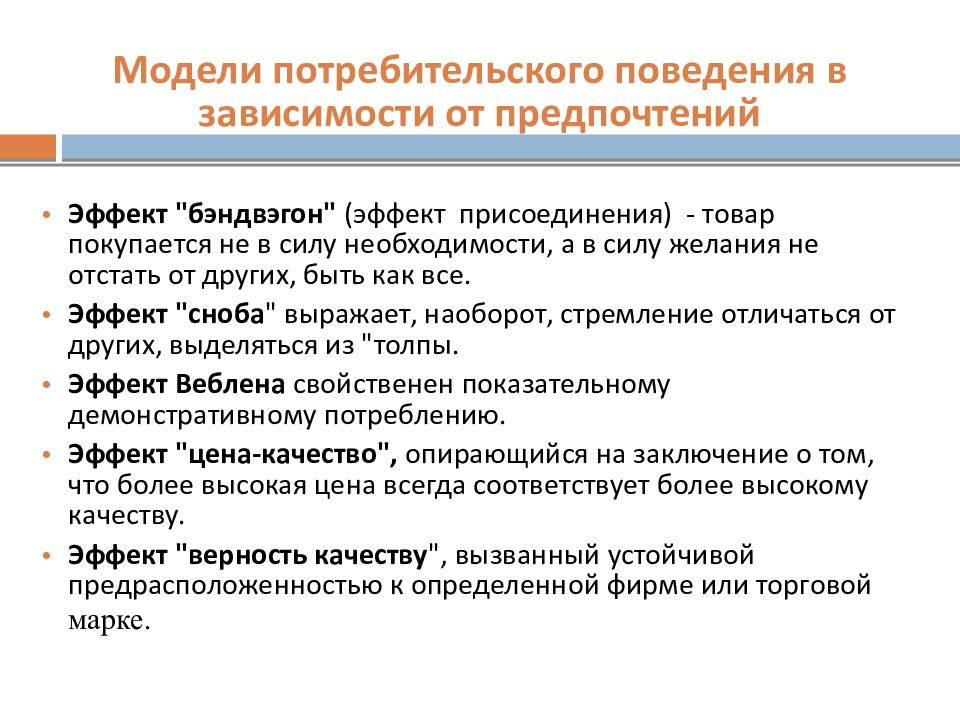 Модели потребительского поведения в зависимости от предпочтений

• Эффект "бэндвэгон" (эффект присоединения) - товар покупается не в силу необходимости, а в силу желания не отстать от других, быть как все.
• Эффект "сноба" выражает, наоборот, стремление отличаться от других, выделяться из "толпы.
• Эффект Веблена свойственен показательному демонстративному потреблению.
• Эффект "цена-качество", опирающийся на заключение о том, что более высокая цена всегда соответствует более высокому качеству.
• Эффект "верность качеству", вызванный устойчивой предрасположенностью к определенной фирме или торговой марке.